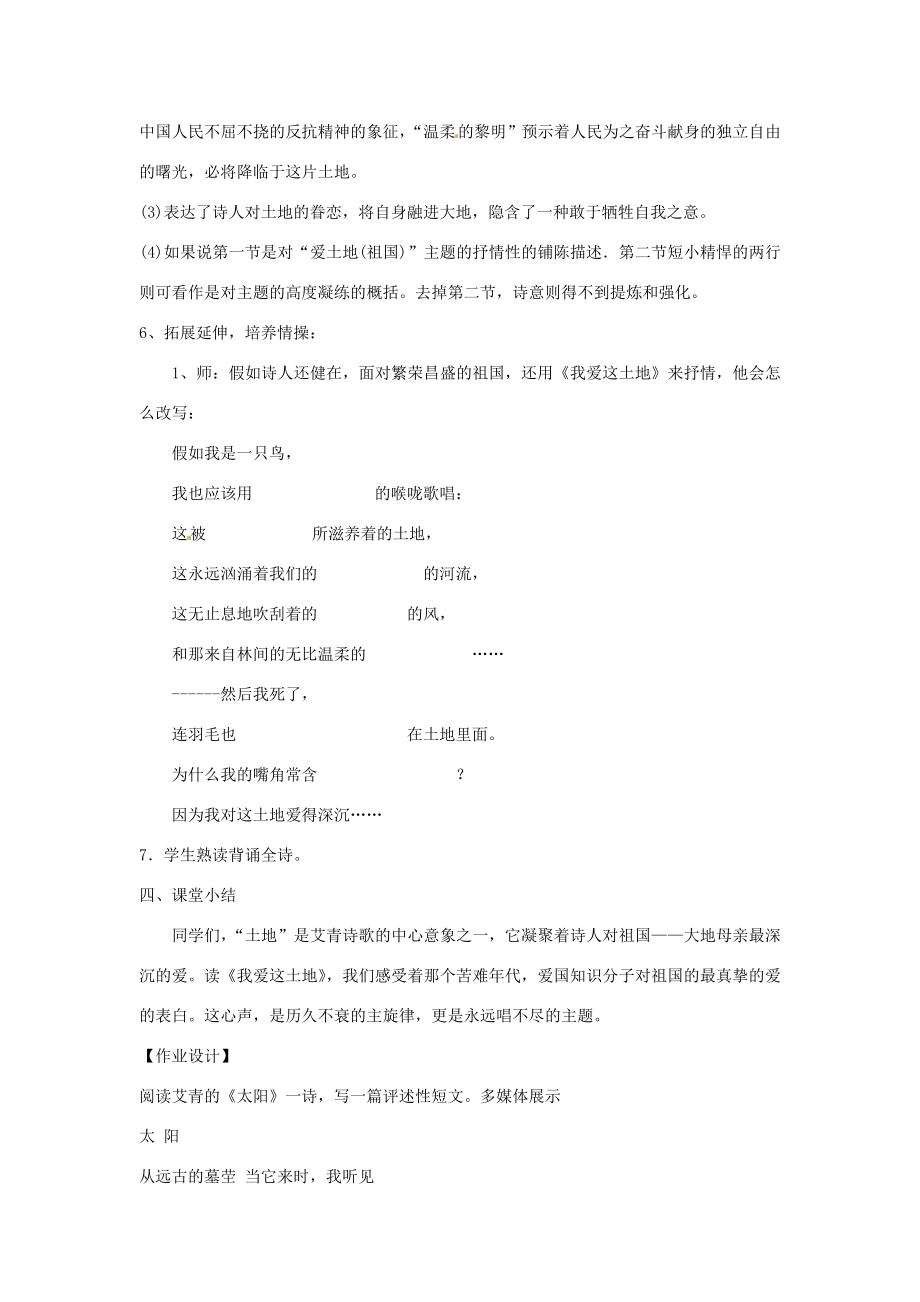 中国人民不屈不挠的反抗精神的象征，“温柔的黎明”预示着人民为之奋斗献身的独立自由的曙光，必将降临于这片土地。

(3)表达了诗人对土地的眷恋，将自身融进大地，隐含了一种敢于牺牲自我之意。

(4)如果说第一节是对“爱土地(祖国)”主题的抒情性的铺陈描述．第二节短小精悍的两行则可看作是对主题的高度凝练的概括。去掉第二节，诗意则得不到提炼和强化。

6、拓展延伸，培养情操：

1、师：假如诗人还健在，面对繁荣昌盛的祖国，还用《我爱这土地》来抒情，他会怎么改写：

假如我是一只鸟，

我也应该用　　　　　　的喉咙歌唱：

这被　　　　　　所滋养着的土地，

这永远汹涌着我们的　　　　　　的河流，

这无止息地吹刮着的　　　　　的风，

和那来自林间的无比温柔的　　　　　……

------然后我死了，

连羽毛也　　　　　　　　在土地里面。

为什么我的嘴角常含　　　　　　　？

因为我对这土地爱得深沉……

7．学生熟读背诵全诗。

四、课堂小结

同学们，“土地”是艾青诗歌的中心意象之一，它凝聚着诗人对祖国——大地母亲最深沉的爱。读《我爱这土地》，我们感受着那个苦难年代，爱国知识分子对祖国的最真挚的爱的表白。这心声，是历久不衰的主旋律，更是永远唱不尽的主题。

【作业设计】

阅读艾青的《太阳》一诗，写一篇评述性短文。多媒体展示

太 阳

从远古的墓茔 当它来时，我听见